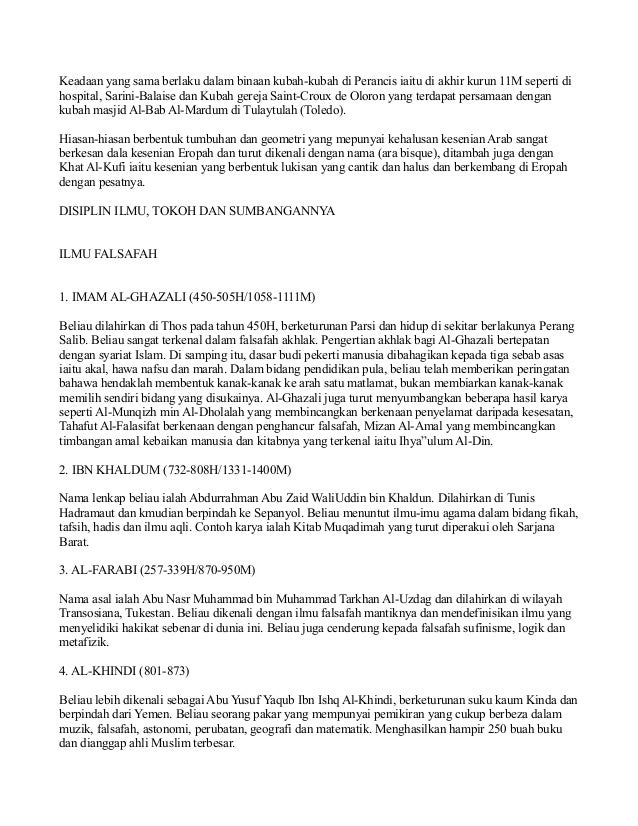 Keadaan yang sama berlaku dalam binaan kubah-kubah di Perancis iaitu di akhir kurun 11M seperti di hospital, Sarini-Balaise dan Kubah gereja Saint-Croux de Oloron yang terdapat persamaan dengan kubah masjid Al-Bab Al-Mardum di Tulaytulah (Toledo).

Hiasan-hiasan berbentuk tumbuhan dan geometri yang mepunyai kehalusan kesenian Arab sangat berkesan dala kesenian Eropah dan turut dikenali dengan nama (ara bisque), ditambah juga dengan Khat Al-Kufi iaitu kesenian yang berbentuk lukisan yang cantik dan halus dan berkembang di Eropah dengan pesatnya.

DISIPLIN ILMU, TOKOH DAN SUMBANGANNYA

ILMU FALSAFAH

1. IMAM AL-GHAZALI (450-505H/1058-1111M)

Beliau dilahirkan di Thos pada tahun 450H, berketurunan Parsi dan hidup di sekitar berlakunya Perang Salib. Beliau sangat terkenal dalam falsafah akhlak. Pengertian akhlak bagi Al-Ghazali bertepatan dengan syariat Islam. Di samping itu, dasar budi pekerti manusia dibahagikan kepada tiga sebab asas iaitu akal, hawa nafsu dan marah. Dalam bidang pendidikan pula, beliau telah memberikan peringatan bahawa hendaklah membentuk kanak-kanak ke arah satu matlamat, bukan membiarkan kanak-kanak memilih sendiri bidang yang disukainya. Al-Ghazali juga turut menyumbangkan beberapa hasil karya seperti Al-Munqizh min Al-Dholalah yang membincangkan berkenaan penyelamat daripada kesesatan, Tahafut Al-Falasifat berkenaan dengan penghancur falsafah, Mizan Al-Amal yang membincangkan timbangan amal kebaikan manusia dan kitabnya yang terkenal iaitu Ihya"ulum Al-Din.

2. IBN KHALDUM (732-808H/1331-1400M)

Nama lenkap beliau ialah Abdurrahman Abu Zaid WaliUddin bin Khaldun. Dilahirkan di Tunis Hadramaut dan kmudian berpindah ke Sepanyol. Beliau menuntut ilmu-imu agama dalam bidang fikah, tafsih, hadis dan ilmu aqli. Contoh karya ialah Kitab Muqadimah yang turut diperakui oleh Sarjana Barat.

3. AL-FARABI (257-339H/870-950M)

Nama asal ialah Abu Nasr Muhammad bin Muhammad Tarkhan Al-Uzdag dan dilahirkan di wilayah Transosiana, Tukestan. Beliau dikenali dengan ilmu falsafah mantiknya dan mendefinisikan ilmu yang menyelidiki hakikat sebenar di dunia ini. Beliau juga cenderung kepada falsafah sufinisme, logik dan metafizik.

4. AL-KHINDI (801-873)

Beliau lebih dikenali sebagai Abu Yusuf Yaqub Ibn Ishq Al-Khindi, berketurunan suku kaum Kinda dan berpindah dari Yemen. Beliau seorang pakar yang mempunyai pemikiran yang cukup berbeza dalam muzik, falsafah, astonomi, perubatan, geografi dan matematik. Menghasilkan hampir 250 buah buku dan dianggap ahli Muslim terbesar.